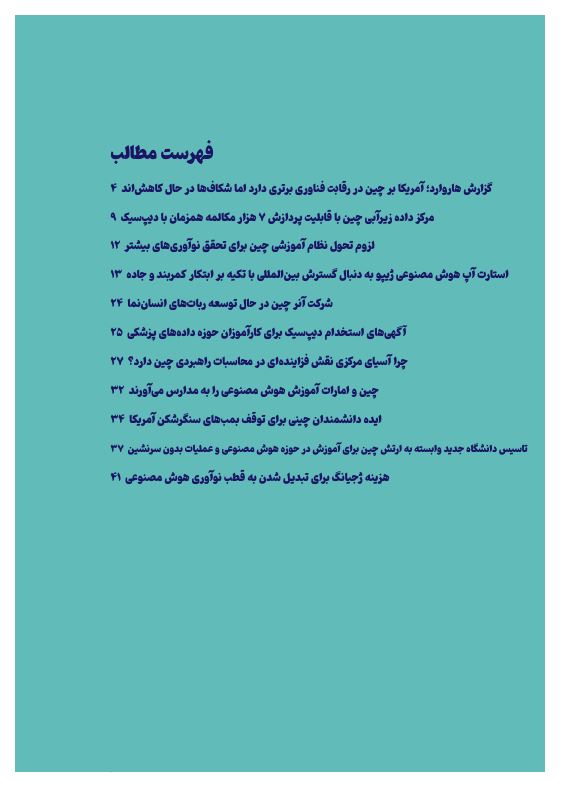 فهرست مطالب

گزارش هاروارد؛ آمریکا بر چین در رقابت فناوری برتری دارد اما شکاف‌ها در حال کاهش‌اند ۴

مرکز داده زیرآبی چین با قابلیت پردازش ۷ هزار مکالمه همزمان با دیپ‌سیک ۹

لزوم تحول نظام آموزشی چین برای تحقق نوآوری‌های بیشتر ۱۲

استارت آپ هوش مصنوعی ژیپو به دنبال گسترش بین‌المللی با تکیه بر ابتکار کمربند و جاده ۱۳

شرکت آنر چین در حال توسعه ربات‌های انسان‌نما ۲۴

آگهی‌های استخدام دیپ‌سیک برای کارآموزان حوزه داده‌های پزشکی ۲۵

چرا آسیای مرکزی نقش فزاینده‌ای در محاسبات راهبردی چین دارد؟ ۲۷

چین و امارات آموزش هوش مصنوعی را به مدارس می‌آورند ۳۲

ایده دانشمندان چینی برای توقف بمب‌های سنگرشکن آمریکا ۳۴

تاسیس دانشگاه جدید وابسته به ارتش چین برای آموزش در حوزه هوش مصنوعی و عملیات بدون سرنشین ۳۷

هزینه ژجیانگ برای تبدیل شدن به قطب نوآوری هوش مصنوعی ۴۱